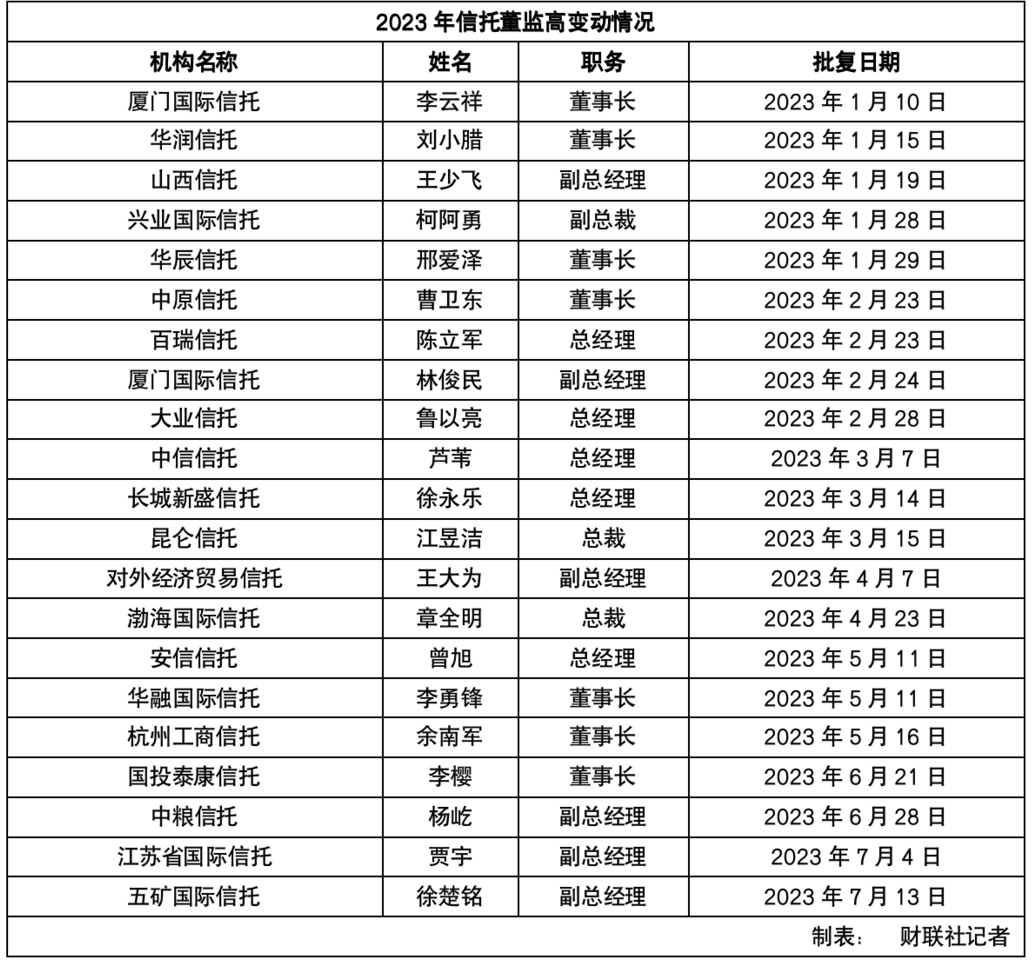 2023 年信托董监高变动情况

| 机构名称 | 姓名 | 职务 | 批复日期 |
|---|---|---|---|
| 厦门国际信托 | 李云祥 | 董事长 | 2023 年 1 月 10 日 |
| 华润信托 | 刘小腊 | 董事长 | 2023 年 1 月 15 日 |
| 山西信托 | 王少飞 | 副总经理 | 2023 年 1 月 19 日 |
| 兴业国际信托 | 柯阿勇 | 副总裁 | 2023 年 1 月 28 日 |
| 华辰信托 | 邢爱泽 | 董事长 | 2023 年 1 月 29 日 |
| 中原信托 | 曹卫东 | 董事长 | 2023 年 2 月 23 日 |
| 百瑞信托 | 陈立军 | 总经理 | 2023 年 2 月 23 日 |
| 厦门国际信托 | 林俊民 | 副总经理 | 2023 年 2 月 24 日 |
| 大业信托 | 鲁以亮 | 总经理 | 2023 年 2 月 28 日 |
| 中信信托 | 芦苇 | 总经理 | 2023 年 3 月 7 日 |
| 长城新盛信托 | 徐永乐 | 总经理 | 2023 年 3 月 14 日 |
| 昆仑信托 | 江昱洁 | 总裁 | 2023 年 3 月 15 日 |
| 对外经济贸易信托 | 王大为 | 副总经理 | 2023 年 4 月 7 日 |
| 渤海国际信托 | 章全明 | 总裁 | 2023 年 4 月 23 日 |
| 安信信托 | 曾旭 | 总经理 | 2023 年 5 月 11 日 |
| 华融国际信托 | 李勇锋 | 董事长 | 2023 年 5 月 11 日 |
| 杭州工商信托 | 余南军 | 董事长 | 2023 年 5 月 16 日 |
| 国投泰康信托 | 李樱 | 董事长 | 2023 年 6 月 21 日 |
| 中粮信托 | 杨屹 | 副总经理 | 2023 年 6 月 28 日 |
| 江苏省国际信托 | 贾宇 | 副总经理 | 2023 年 7 月 4 日 |
| 五矿国际信托 | 徐楚铭 | 副总经理 | 2023 年 7 月 13 日 |

制表： 财联社记者